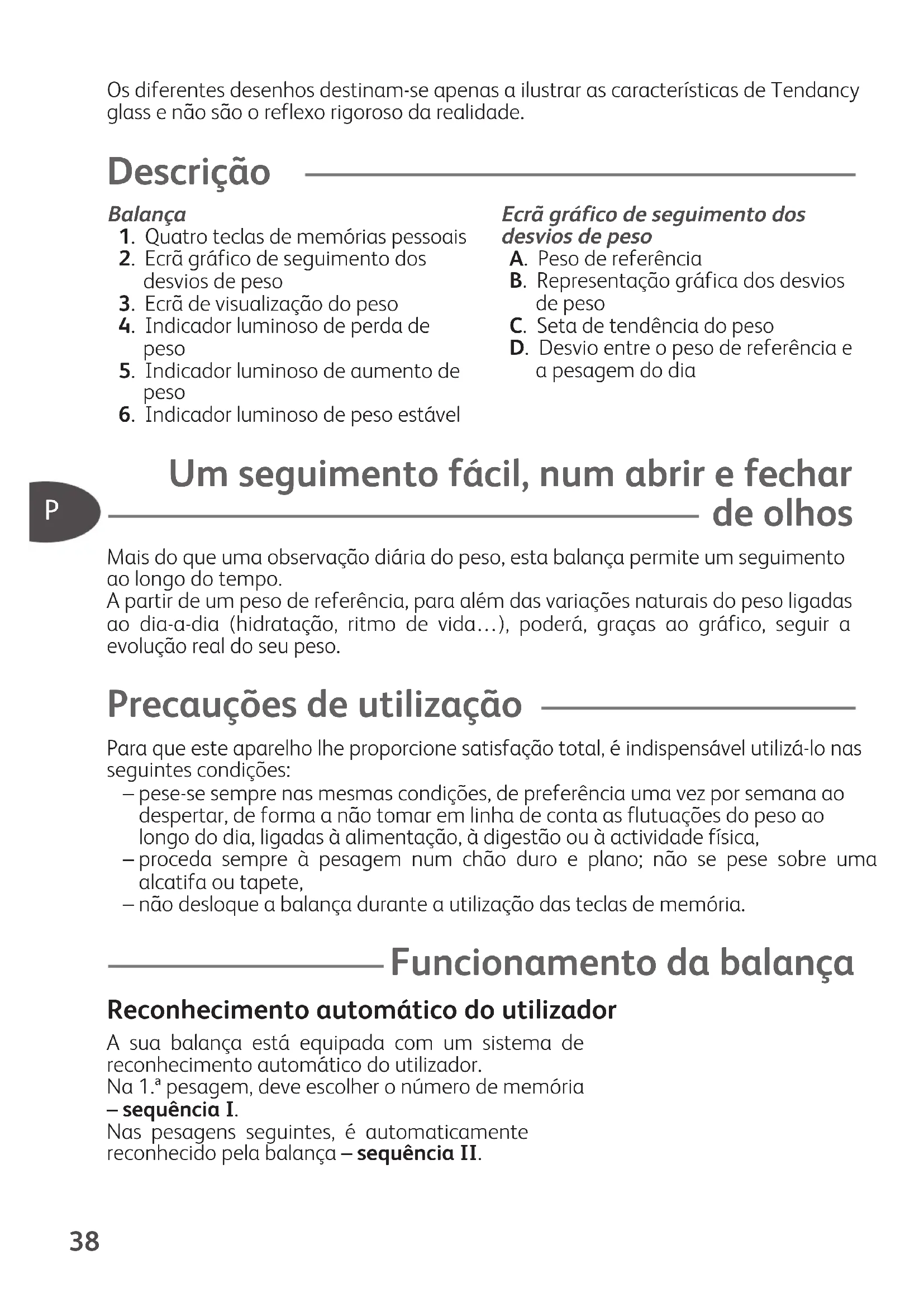 Os diferentes desenhos destinam-se apenas a ilustrar as características de Tendancy glass e não são o reflexo rigoroso da realidade.

Descrição

Balança
1. Quatro teclas de memórias pessoais
2. Ecrã gráfico de seguimento dos desvios de peso
3. Ecrã de visualização do peso
4. Indicador luminoso de perda de peso
5. Indicador luminoso de aumento de peso
6. Indicador luminoso de peso estável

Ecrã gráfico de seguimento dos desvios de peso
A. Peso de referência
B. Representação gráfica dos desvios de peso
C. Seta de tendência do peso
D. Desvio entre o peso de referência e a pesagem do dia

P

Um seguimento fácil, num abrir e fechar de olhos

Mais do que uma observação diária do peso, esta balança permite um seguimento ao longo do tempo.
A partir de um peso de referência, para além das variações naturais do peso ligadas ao dia-a-dia (hidratação, ritmo de vida…), poderá, graças ao gráfico, seguir a evolução real do seu peso.

Precauções de utilização

Para que este aparelho lhe proporcione satisfação total, é indispensável utilizá-lo nas seguintes condições:
– pese-se sempre nas mesmas condições, de preferência uma vez por semana ao despertar, de forma a não tomar em linha de conta as flutuações do peso ao longo do dia, ligadas à alimentação, à digestão ou à actividade física,
– proceda sempre à pesagem num chão duro e plano; não se pese sobre uma alcatifa ou tapete,
– não desloque a balança durante a utilização das teclas de memória.

Funcionamento da balança

Reconhecimento automático do utilizador

A sua balança está equipada com um sistema de reconhecimento automático do utilizador.
Na 1.ª pesagem, deve escolher o número de memória – sequência I.
Nas pesagens seguintes, é automaticamente reconhecido pela balança – sequência II.

38